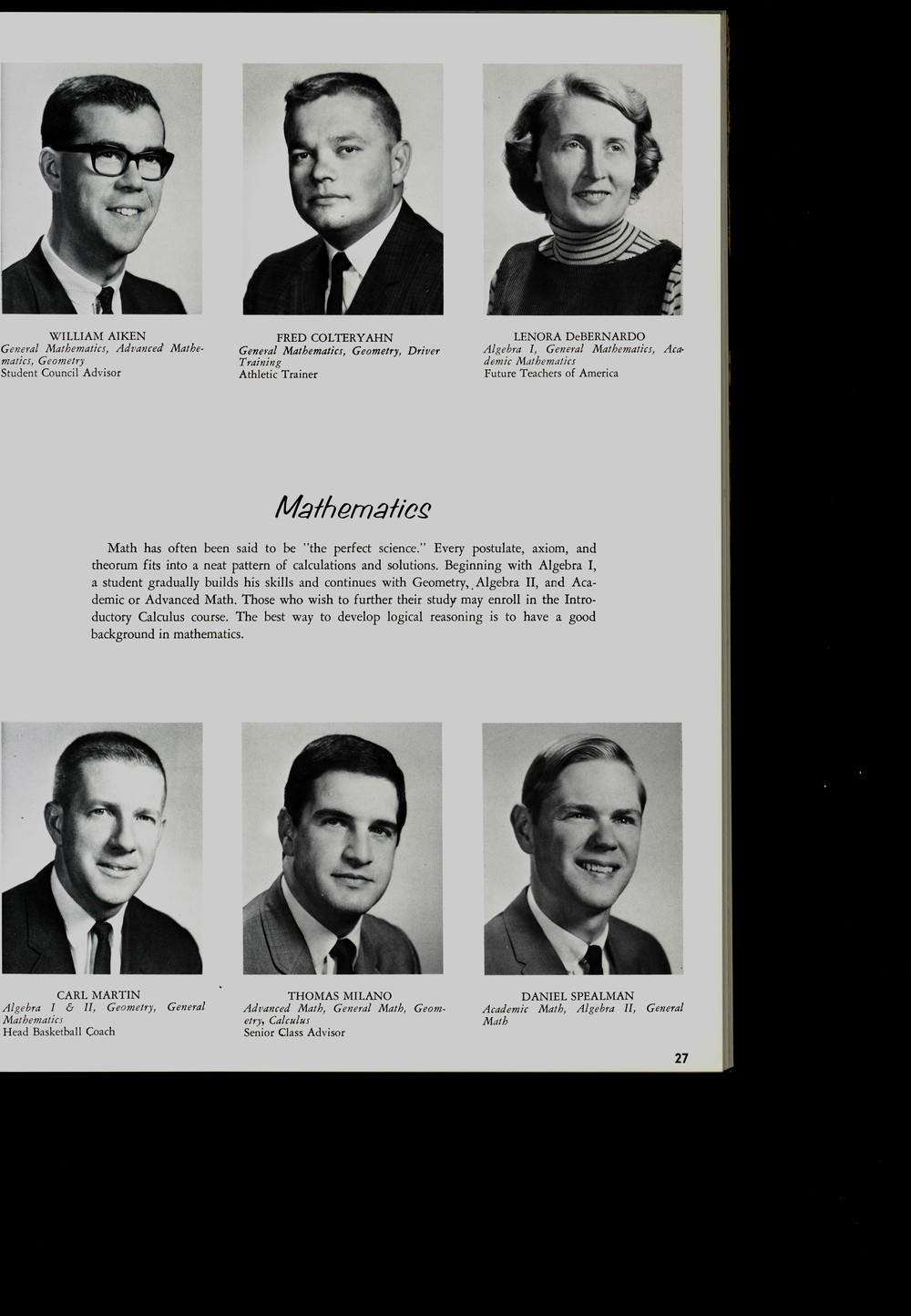 WILLIAM AIKEN
General Mathematics, Advanced Mathematics, Geometry
Student Council Advisor

FRED COLTERYAHN
General Mathematics, Geometry, Driver Training
Athletic Trainer

LENORA DeBERNARDO
Algebra I, General Mathematics, Academic Mathematics
Future Teachers of America

Mathematics

Math has often been said to be "the perfect science." Every postulate, axiom, and theorum fits into a neat pattern of calculations and solutions. Beginning with Algebra I, a student gradually builds his skills and continues with Geometry, Algebra II, and Academic or Advanced Math. Those who wish to further their study may enroll in the Introductory Calculus course. The best way to develop logical reasoning is to have a good background in mathematics.

CARL MARTIN
Algebra I & II, Geometry, General Mathematics
Head Basketball Coach

THOMAS MILANO
Advanced Math, General Math, Geometry, Calculus
Senior Class Advisor

DANIEL SPEALMAN
Academic Math, Algebra II, General Math

27